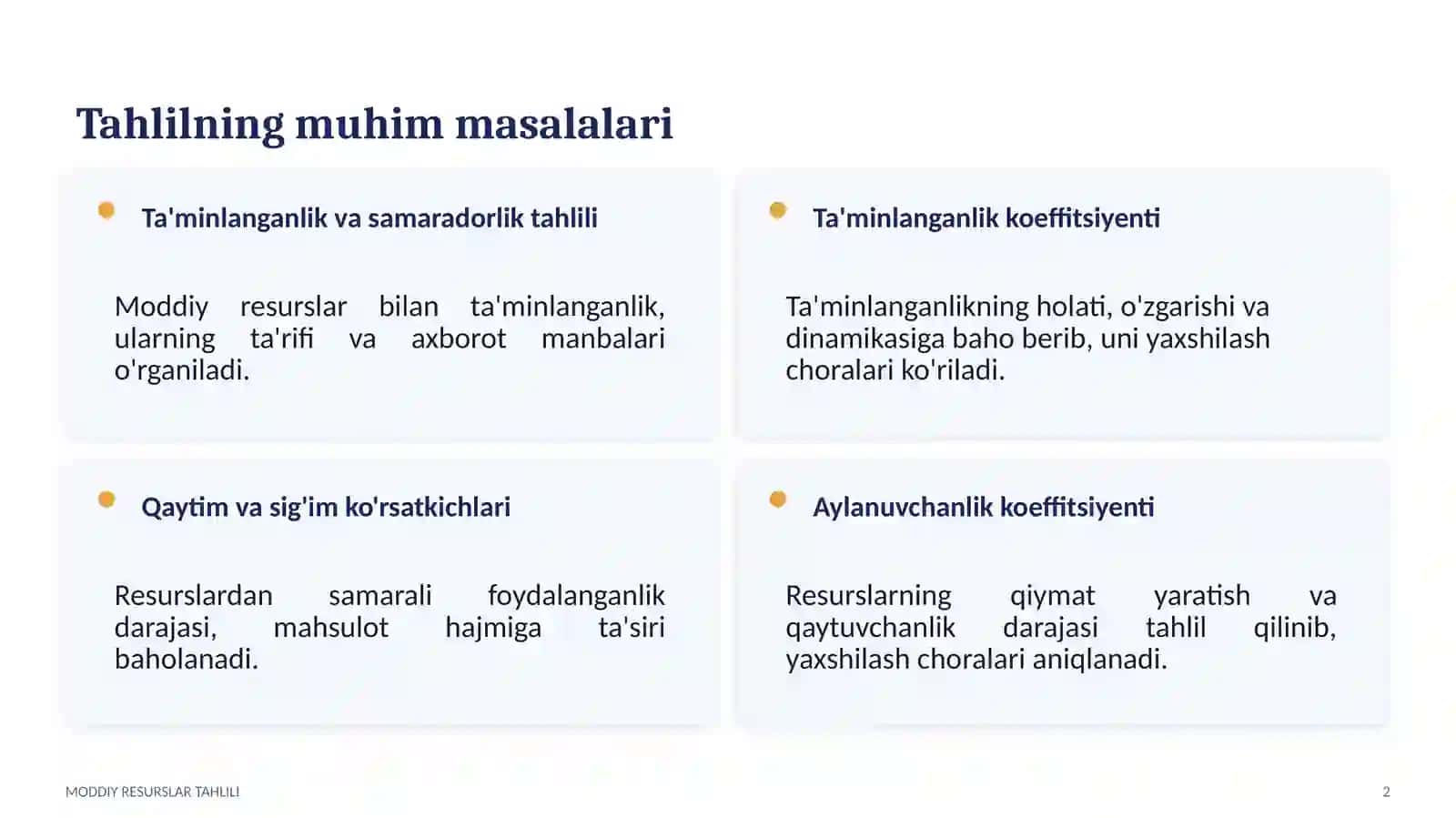 Tahlilning muhim masalalari

Ta'minlanganlik va samaradorlik tahlili

Moddiy resurslar bilan ta'minlanganlik, ularning ta'rifi va axborot manbalari o'rganiladi.

Ta'minlanganlik koeffitsiyenti

Ta'minlanganlikning holati, o'zgarishi va dinamikasiga baho berib, uni yaxshilash choralari ko'riladi.

Qaytim va sig'im ko'rsatkichlari

Resurslardan samarali foydalanganlik darajasi, mahsulot hajmiga ta'siri baholanadi.

Aylanuvchanlik koeffitsiyenti

Resurslarning qiymat yaratish va qaytuvchanlik darajasi tahlil qilinib, yaxshilash choralari aniqlanadi.

MODDIY RESURSLAR TAHLILI

2